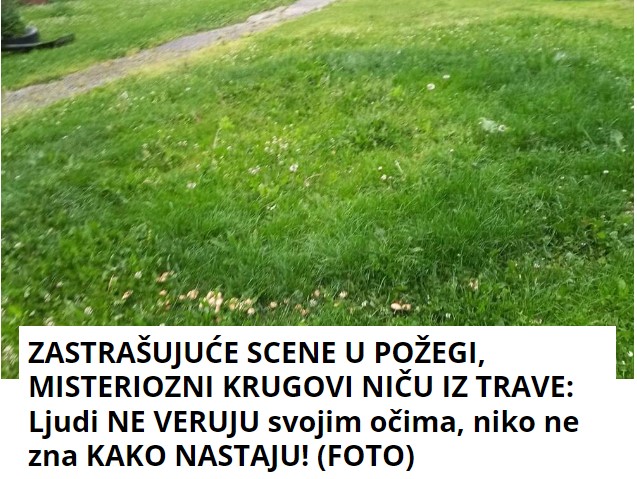 ZASTRAŠUJUĆE SCENE U POŽEGI, MISTERIOZNI KRUGOVI NIČU IZ TRAVE: Ljudi NE VERUJU svojim očima, niko ne zna KAKO NASTAJU! (FOTO)